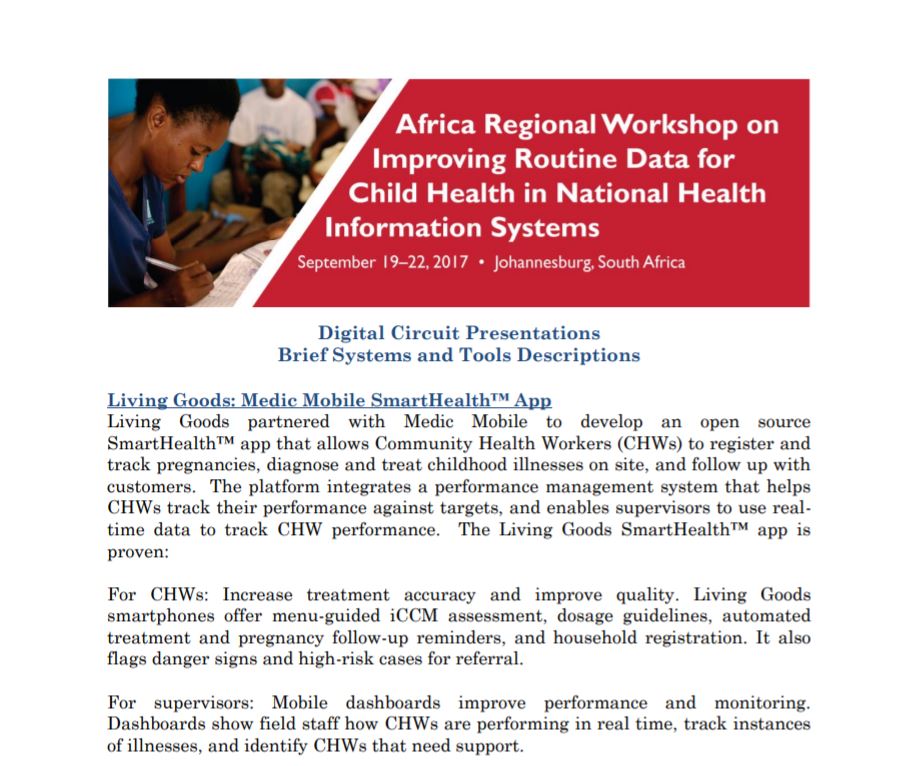 Africa Regional Workshop on Improving Routine Data for Child Health in National Health Information Systems

September 19–22, 2017 • Johannesburg, South Africa

Digital Circuit Presentations
Brief Systems and Tools Descriptions

Living Goods: Medic Mobile SmartHealth™ App
Living Goods partnered with Medic Mobile to develop an open source SmartHealth™ app that allows Community Health Workers (CHWs) to register and track pregnancies, diagnose and treat childhood illnesses on site, and follow up with customers. The platform integrates a performance management system that helps CHWs track their performance against targets, and enables supervisors to use real-time data to track CHW performance. The Living Goods SmartHealth™ app is proven:

For CHWs: Increase treatment accuracy and improve quality. Living Goods smartphones offer menu-guided iCCM assessment, dosage guidelines, automated treatment and pregnancy follow-up reminders, and household registration. It also flags danger signs and high-risk cases for referral.

For supervisors: Mobile dashboards improve performance and monitoring. Dashboards show field staff how CHWs are performing in real time, track instances of illnesses, and identify CHWs that need support.